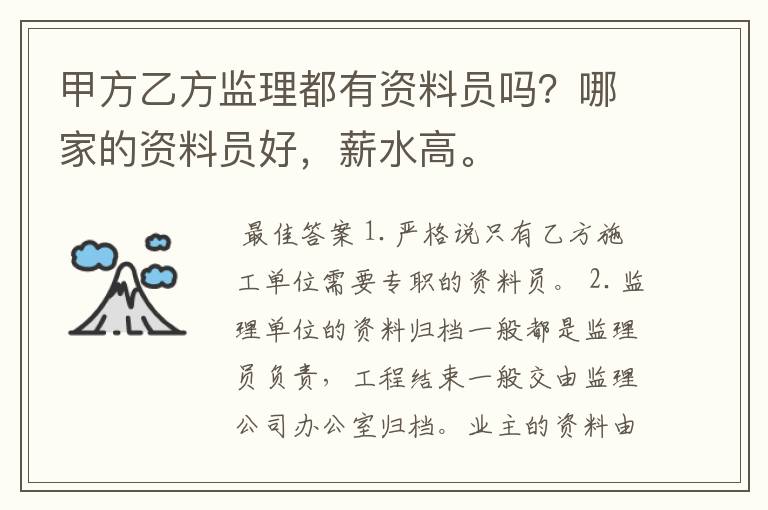 甲方乙方监理都有资料员吗？哪家的资料员好，薪水高。

最佳答案 1. 严格说只有乙方施工单位需要专职的资料员。 2. 监理单位的资料归档一般都是监理员负责，工程结束一般交由监理公司办公室归档。业主的资料由